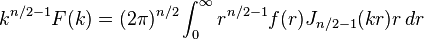 $k^{n/2-1}F(k) = (2\pi)^{n/2}\int_0^\infty r^{n/2-1}f(r)J_{n/2-1}(kr)r\,dr$